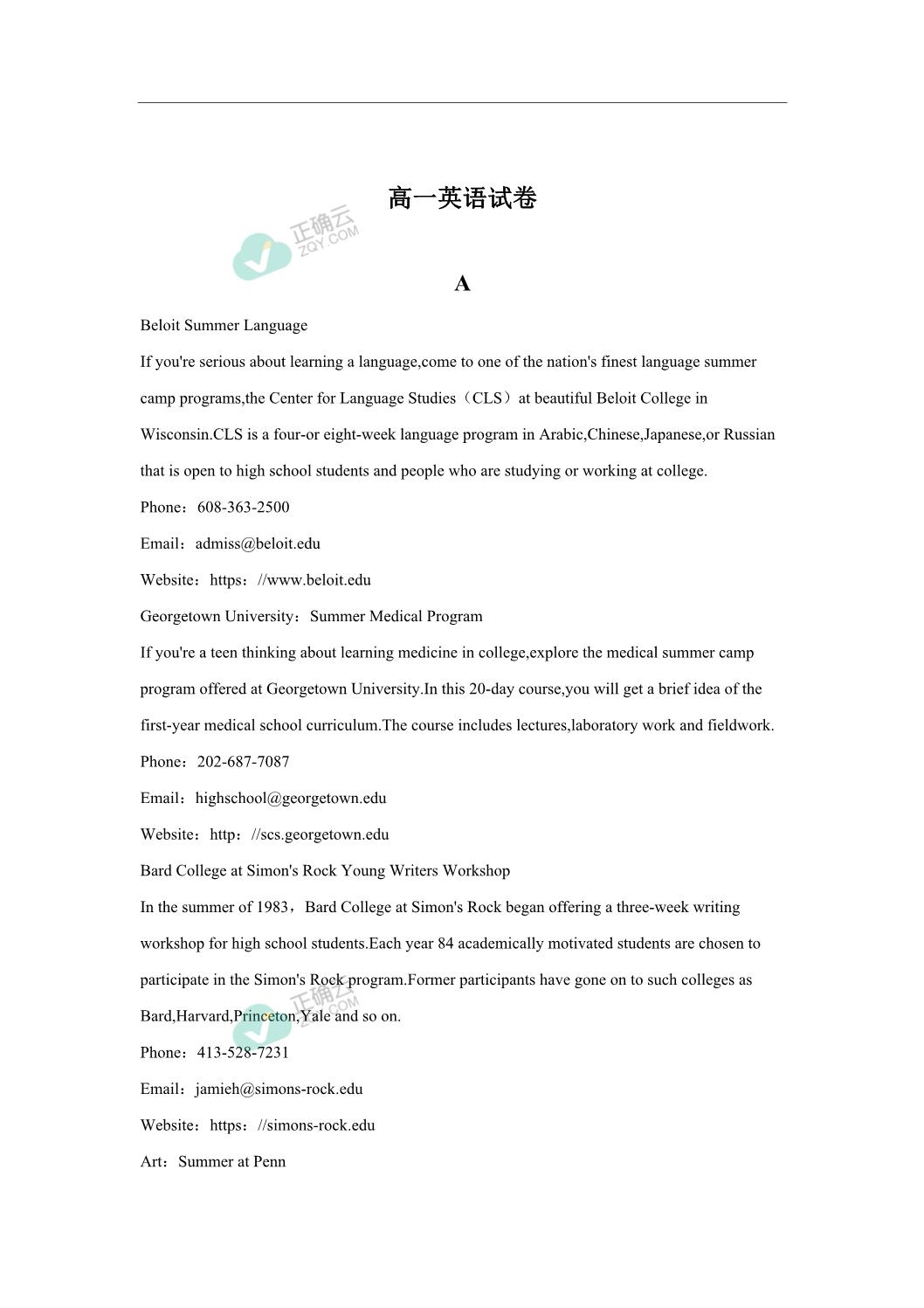 高一英语试卷

正确云
ZQY.COM

A

Beloit Summer Language

If you're serious about learning a language,come to one of the nation's finest language summer camp programs,the Center for Language Studies（CLS）at beautiful Beloit College in Wisconsin.CLS is a four-or eight-week language program in Arabic,Chinese,Japanese,or Russian that is open to high school students and people who are studying or working at college.

Phone：608-363-2500

Email：admiss@beloit.edu

Website：https：//www.beloit.edu

Georgetown University：Summer Medical Program

If you're a teen thinking about learning medicine in college,explore the medical summer camp program offered at Georgetown University.In this 20-day course,you will get a brief idea of the first-year medical school curriculum.The course includes lectures,laboratory work and fieldwork.

Phone：202-687-7087

Email：highschool@georgetown.edu

Website：http：//scs.georgetown.edu

Bard College at Simon's Rock Young Writers Workshop

In the summer of 1983，Bard College at Simon's Rock began offering a three-week writing workshop for high school students.Each year 84 academically motivated students are chosen to participate in the Simon's Rock program.Former participants have gone on to such colleges as Bard,Harvard,Princeton,Yale and so on.

正确云
ZQY.COM

Phone：413-528-7231

Email：jamieh@simons-rock.edu

Website：https：//simons-rock.edu

Art：Summer at Penn